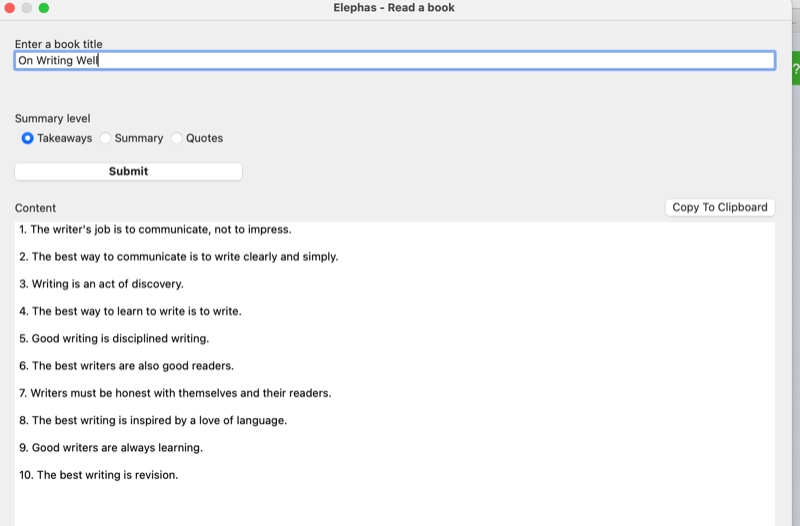 Elephas - Read a book

Enter a book title

On Writing Well

?

Summary level

Takeaways Summary Quotes

Submit

Content

Copy To Clipboard

1. The writer's job is to communicate, not to impress.

2. The best way to communicate is to write clearly and simply.

3. Writing is an act of discovery.

4. The best way to learn to write is to write.

5. Good writing is disciplined writing.

6. The best writers are also good readers.

7. Writers must be honest with themselves and their readers.

8. The best writing is inspired by a love of language.

9. Good writers are always learning.

10. The best writing is revision.